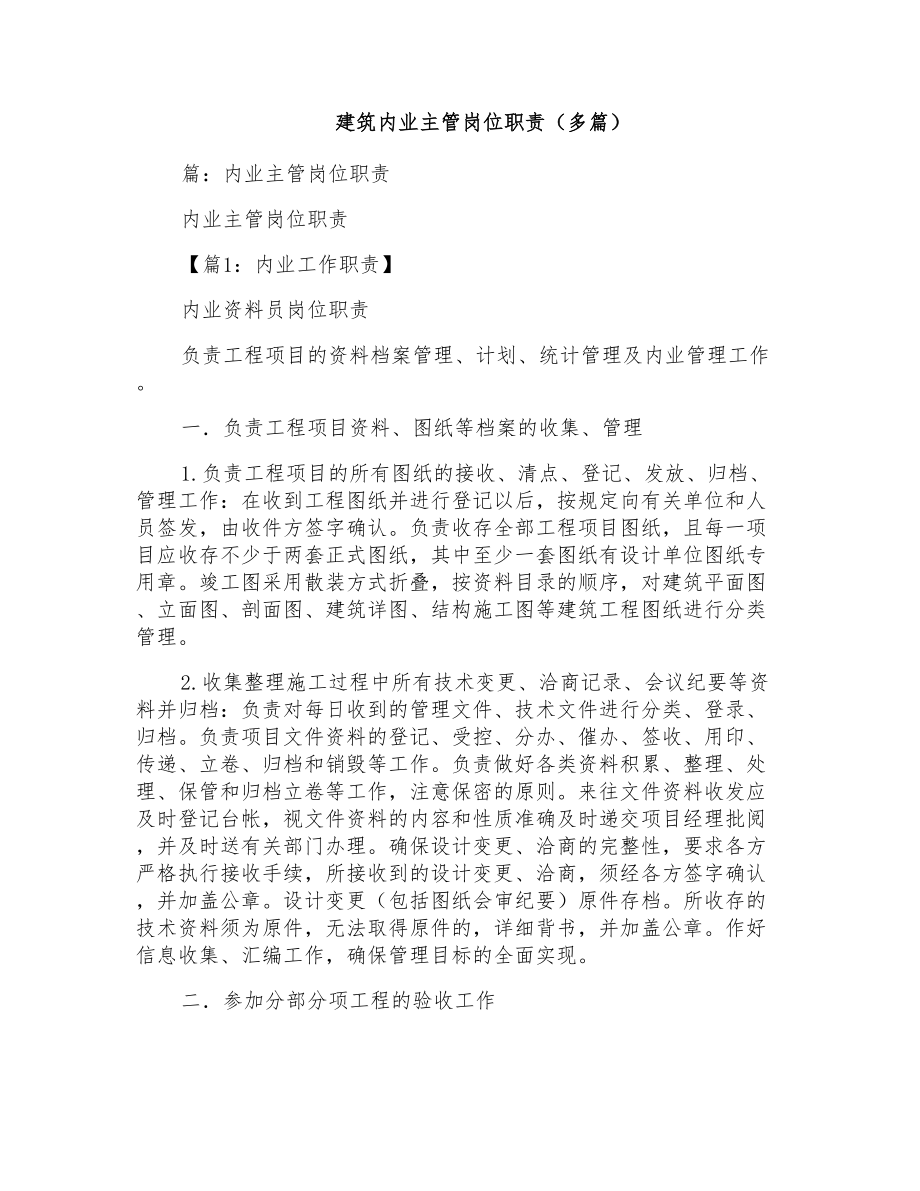 建筑内业主管岗位职责（多篇）

篇：内业主管岗位职责

内业主管岗位职责

【篇1：内业工作职责】

内业资料员岗位职责

负责工程项目的资料档案管理、计划、统计管理及内业管理工作。

一．负责工程项目资料、图纸等档案的收集、管理

1.负责工程项目的所有图纸的接收、清点、登记、发放、归档、管理工作：在收到工程图纸并进行登记以后，按规定向有关单位和人员签发，由收件方签字确认。负责收存全部工程项目图纸，且每一项目应收存不少于两套正式图纸，其中至少一套图纸有设计单位图纸专用章。竣工图采用散装方式折叠，按资料目录的顺序，对建筑平面图、立面图、剖面图、建筑详图、结构施工图等建筑工程图纸进行分类管理。

2.收集整理施工过程中所有技术变更、洽商记录、会议纪要等资料并归档：负责对每日收到的管理文件、技术文件进行分类、登录、归档。负责项目文件资料的登记、受控、分办、催办、签收、用印、传递、立卷、归档和销毁等工作。负责做好各类资料积累、整理、处理、保管和归档立卷等工作，注意保密的原则。来往文件资料收发应及时登记台帐，视文件资料的内容和性质准确及时递交项目经理批阅，并及时送有关部门办理。确保设计变更、洽商的完整性，要求各方严格执行接收手续，所接收到的设计变更、洽商，须经各方签字确认，并加盖公章。设计变更（包括图纸会审纪要）原件存档。所收存的技术资料须为原件，无法取得原件的，详细背书，并加盖公章。作好信息收集、汇编工作，确保管理目标的全面实现。

二．参加分部分项工程的验收工作